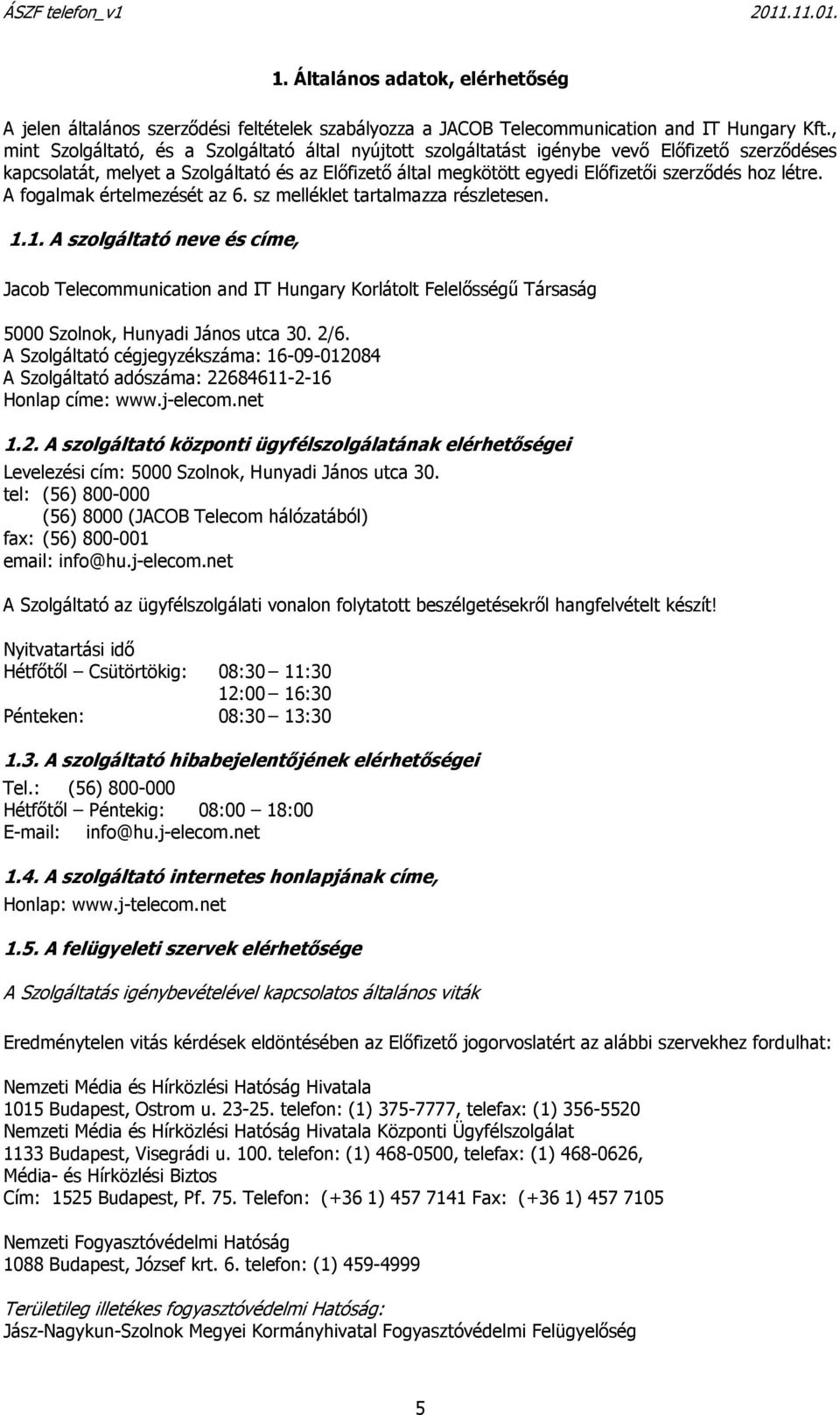 ÁSZF telefon_v1 2011.11.01.

1. Általános adatok, elérhetőség

A jelen általános szerződési feltételek szabályozza a JACOB Telecommunication and IT Hungary Kft., mint Szolgáltató, és a Szolgáltató által nyújtott szolgáltatást igénybe vevő Előfizető szerződéses kapcsolatát, melyet a Szolgáltató és az Előfizető által megkötött egyedi Előfizetői szerződés hoz létre. A fogalmak értelmezését az 6. sz melléklet tartalmazza részletesen.

1.1. A szolgáltató neve és címe,

Jacob Telecommunication and IT Hungary Korlátolt Felelősségű Társaság

5000 Szolnok, Hunyadi János utca 30. 2/6.
A Szolgáltató cégjegyzékszáma: 16-09-012084
A Szolgáltató adószáma: 22684611-2-16
Honlap címe: www.j-elecom.net

1.2. A szolgáltató központi ügyfélszolgálatának elérhetőségei
Levelezési cím: 5000 Szolnok, Hunyadi János utca 30.
tel: (56) 800-000
(56) 8000 (JACOB Telecom hálózatából)
fax: (56) 800-001
email: info@hu.j-elecom.net

A Szolgáltató az ügyfélszolgálati vonalon folytatott beszélgetésekről hangfelvételt készít!

Nyitvatartási idő
Hétfőtől – Csütörtökig: 08:30 – 11:30
12:00 – 16:30
Pénteken: 08:30 – 13:30

1.3. A szolgáltató hibabejelentőjének elérhetőségei
Tel.: (56) 800-000
Hétfőtől – Péntekig: 08:00 – 18:00
E-mail: info@hu.j-elecom.net

1.4. A szolgáltató internetes honlapjának címe,
Honlap: www.j-telecom.net

1.5. A felügyeleti szervek elérhetősége

A Szolgáltatás igénybevételével kapcsolatos általános viták

Eredménytelen vitás kérdések eldöntésében az Előfizető jogorvoslatért az alábbi szervekhez fordulhat:

Nemzeti Média és Hírközlési Hatóság Hivatala
1015 Budapest, Ostrom u. 23-25. telefon: (1) 375-7777, telefax: (1) 356-5520
Nemzeti Média és Hírközlési Hatóság Hivatala Központi Ügyfélszolgálat
1133 Budapest, Visegrádi u. 100. telefon: (1) 468-0500, telefax: (1) 468-0626,
Média- és Hírközlési Biztos
Cím: 1525 Budapest, Pf. 75. Telefon: (+36 1) 457 7141 Fax: (+36 1) 457 7105

Nemzeti Fogyasztóvédelmi Hatóság
1088 Budapest, József krt. 6. telefon: (1) 459-4999

Területileg illetékes fogyasztóvédelmi Hatóság:
Jász-Nagykun-Szolnok Megyei Kormányhivatal Fogyasztóvédelmi Felügyelőség

5